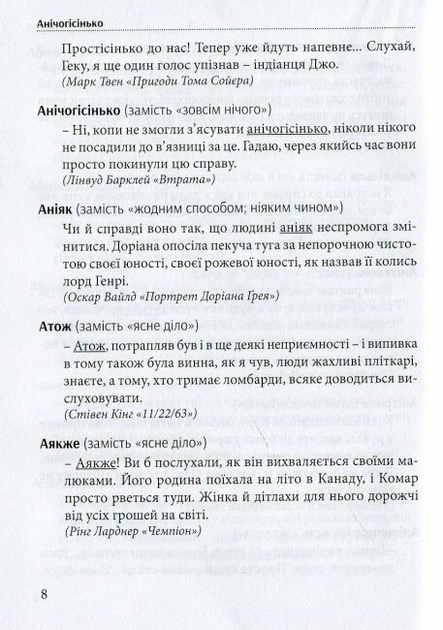 Анічогісінько

Простісінько до нас! Тепер уже йдуть напевне... Слухай, Геку, я ще один голос упізнав – індіанця Джо.
(Марк Твен «Пригоди Тома Сойєра)

Анічогісінько (замість «зовсім нічого»)
– Ні, копи не змогли з'ясувати анічогісінько, ніколи нікого не посадили до в'язниці за це. Гадаю, через якийсь час вони просто покинули цю справу.
(Лінвуд Барклей «Втрата»)

Аніяк (замість «жодним способом; ніяким чином»)
Чи й справді воно так, що людині аніяк неспромога змінитися. Доріана опосіла пекуча туга за непорочною чистотою своєї юності, своєї рожевої юності, як назвав її колись лорд Генрі.
(Оскар Вайлд «Портрет Доріана Грея»)

Атож (замість «ясне діло»)
– Атож, потрапляв був і в ще деякі неприємності – і випивка в тому також була винна, як я чув, люди жахливі пліткарі, знаєте, а тому, хто тримає ломбарди, всяке доводиться вислуховувати.
(Стівен Кінг «11/22/63»)

Аякже (замість «ясне діло»)
– Аякже! Ви б послухали, як він вихваляється своїми малюками. Його родина поїхала на літо в Канаду, і Комар просто рветься туди. Жінка й дітлахи для нього дорожчі від усіх грошей на світі.
(Рінг Ларднер «Чемпіон»)

8